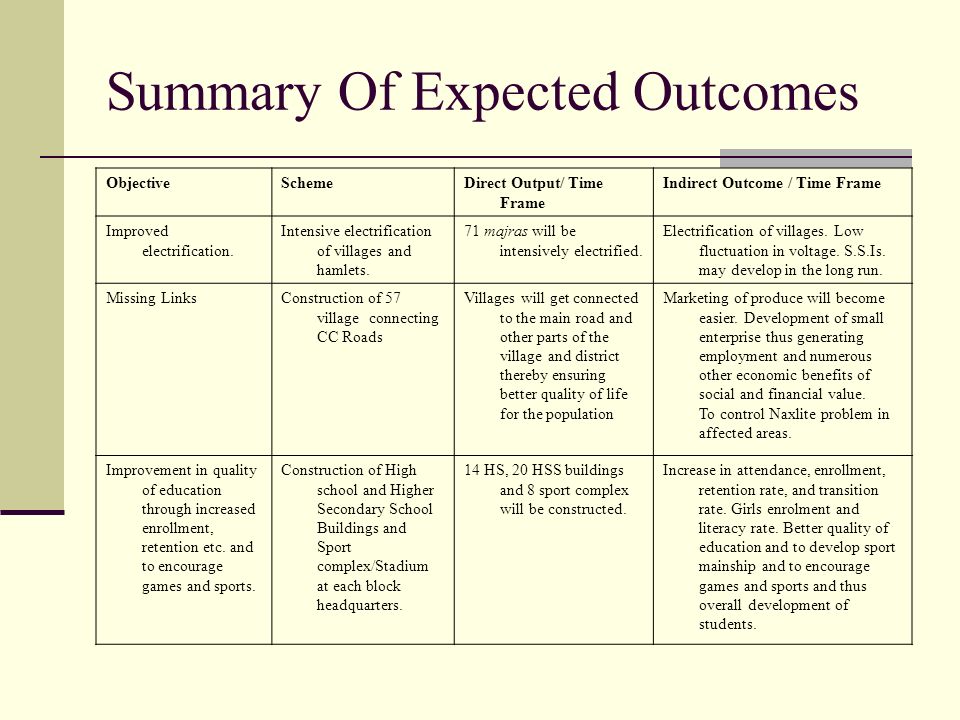 Summary Of Expected Outcomes

| Objective | Scheme | Direct Output/ Time Frame | Indirect Outcome / Time Frame |
|---|---|---|---|
| Improved electrification. | Intensive electrification of villages and hamlets. | 71 majras will be intensively electrified. | Electrification of villages. Low fluctuation in voltage. S.S.Is. may develop in the long run. |
| Missing Links | Construction of 57 village connecting CC Roads | Villages will get connected to the main road and other parts of the village and district thereby ensuring better quality of life for the population | Marketing of produce will become easier. Development of small enterprise thus generating employment and numerous other economic benefits of social and financial value. To control Naxlite problem in affected areas. |
| Improvement in quality of education through increased enrollment, retention etc. and to encourage games and sports. | Construction of High school and Higher Secondary School Buildings and Sport complex/Stadium at each block headquarters. | 14 HS, 20 HSS buildings and 8 sport complex will be constructed. | Increase in attendance, enrollment, retention rate, and transition rate. Girls enrolment and literacy rate. Better quality of education and to develop sport mainship and to encourage games and sports and thus overall development of students. |